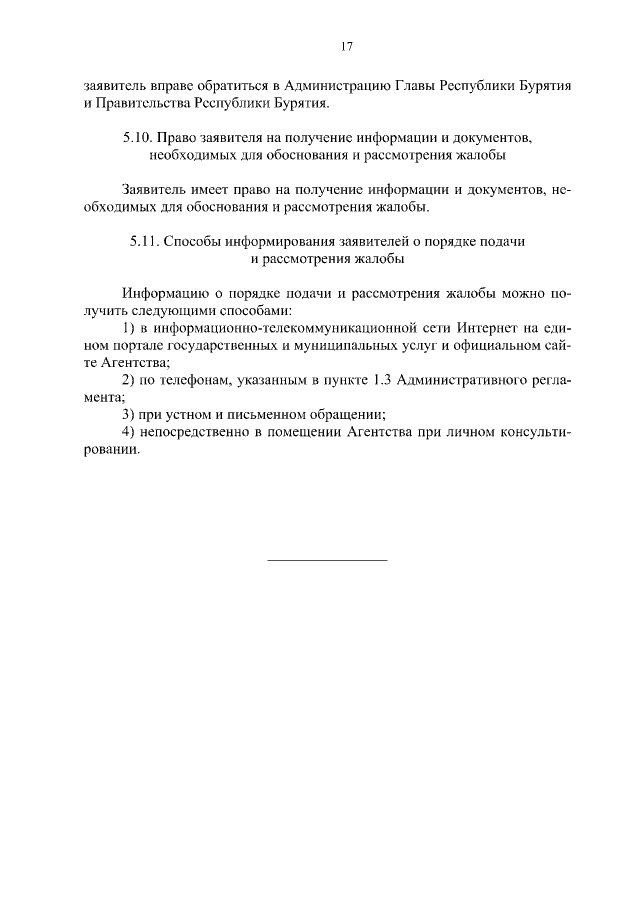 17

заявитель вправе обратиться в Администрацию Главы Республики Бурятия и Правительства Республики Бурятия.

5.10. Право заявителя на получение информации и документов, необходимых для обоснования и рассмотрения жалобы

Заявитель имеет право на получение информации и документов, необходимых для обоснования и рассмотрения жалобы.

5.11. Способы информирования заявителей о порядке подачи и рассмотрения жалобы

Информацию о порядке подачи и рассмотрения жалобы можно получить следующими способами:
1) в информационно-телекоммуникационной сети Интернет на едином портале государственных и муниципальных услуг и официальном сайте Агентства;
2) по телефонам, указанным в пункте 1.3 Административного регламента;
3) при устном и письменном обращении;
4) непосредственно в помещении Агентства при личном консультировании.